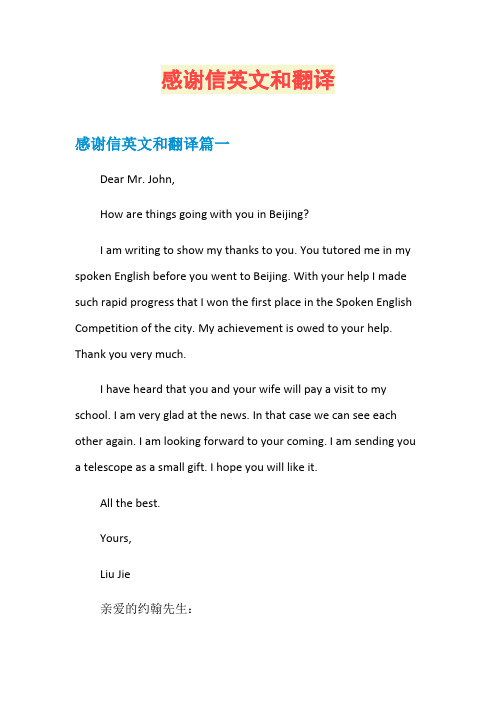 感谢信英文和翻译

感谢信英文和翻译篇一

Dear Mr. John,

How are things going with you in Beijing?

I am writing to show my thanks to you. You tutored me in my spoken English before you went to Beijing. With your help I made such rapid progress that I won the first place in the Spoken English Competition of the city. My achievement is owed to your help. Thank you very much.

I have heard that you and your wife will pay a visit to my school. I am very glad at the news. In that case we can see each other again. I am looking forward to your coming. I am sending you a telescope as a small gift. I hope you will like it.

All the best.

Yours,

Liu Jie

亲爱的约翰先生：